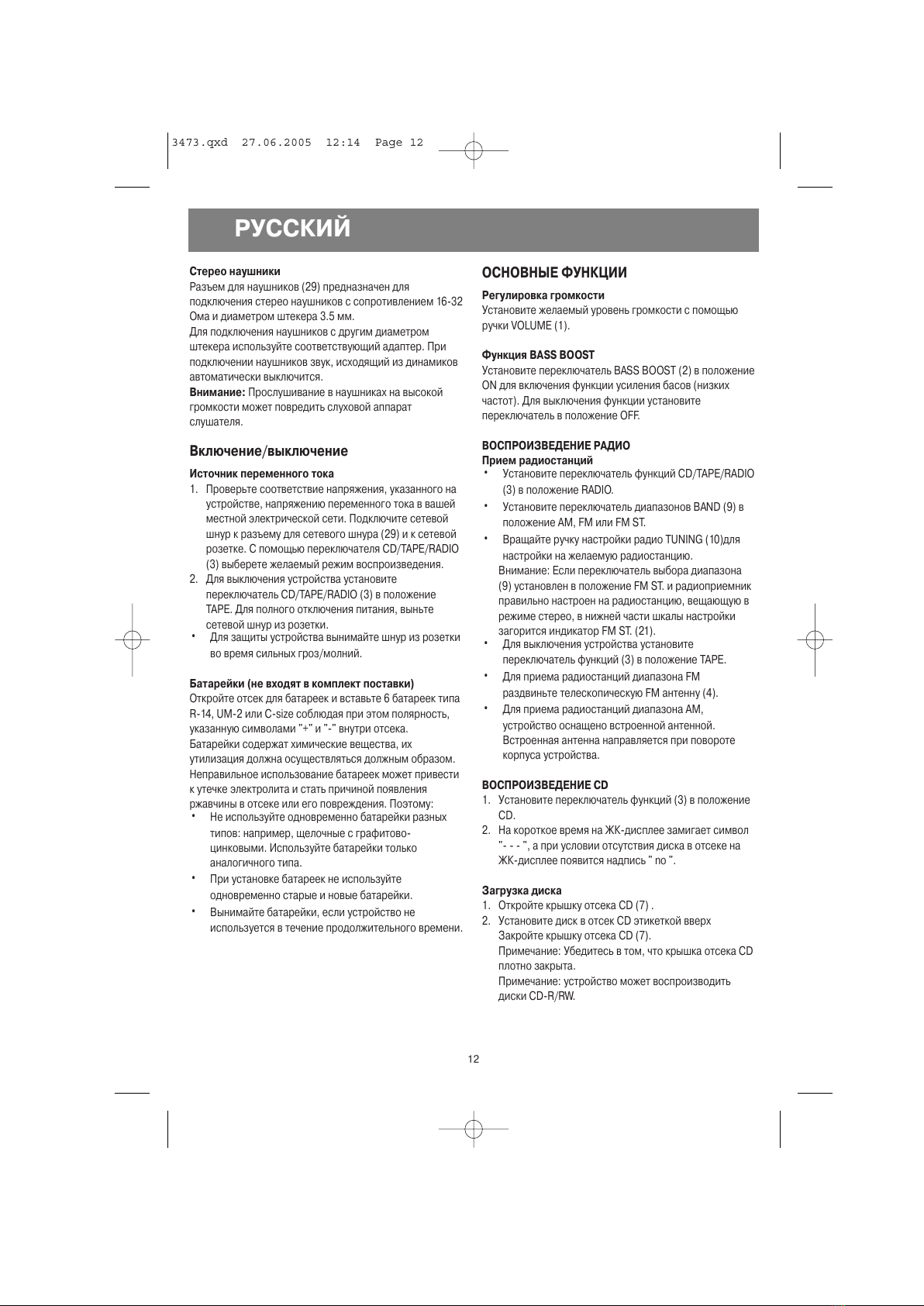 3473.qxd 27.06.2005 12:14 Page 12

РУССКИЙ

Стерео наушники
Разъем для наушников (29) предназначен для подключения стерео наушников с сопротивлением 16-32 Ома и диаметром штекера 3.5 мм.
Для подключения наушников с другим диаметром штекера используйте соответствующий адаптер. При подключении наушников звук, исходящий из динамиков автоматически выключится.
Внимание: Прослушивание в наушниках на высокой громкости может повредить слуховой аппарат слушателя.

Включение/выключение

Источник переменного тока
1. Проверьте соответствие напряжения, указанного на устройстве, напряжению переменного тока в вашей местной электрической сети. Подключите сетевой шнур к разъему для сетевого шнура (29) и к сетевой розетке. С помощью переключателя CD/TAPE/RADIO (3) выберете желаемый режим воспроизведения.
2. Для выключения устройства установите переключатель CD/TAPE/RADIO (3) в положение TAPE. Для полного отключения питания, выньте сетевой шнур из розетки.
• Для защиты устройства вынимайте шнур из розетки во время сильных гроз/молний.

Батарейки (не входят в комплект поставки)
Откройте отсек для батареек и вставьте 6 батареек типа R-14, UM-2 или C-size соблюдая при этом полярность, указанную символами "+" и "-" внутри отсека.
Батарейки содержат химические вещества, их утилизация должна осуществляться должным образом. Неправильное использование батареек может привести к утечке электролита и стать причиной появления ржавчины в отсеке или его повреждения. Поэтому:
• Не используйте одновременно батарейки разных типов: например, щелочные с графитово-цинковыми. Используйте батарейки только аналогичного типа.
• При установке батареек не используйте одновременно старые и новые батарейки.
• Вынимайте батарейки, если устройство не используется в течение продолжительного времени.

ОСНОВНЫЕ ФУНКЦИИ

Регулировка громкости
Установите желаемый уровень громкости с помощью ручки VOLUME (1).

Функция BASS BOOST
Установите переключатель BASS BOOST (2) в положение ON для включения функции усиления басов (низких частот). Для выключения функции установите переключатель в положение OFF.

ВОСПРОИЗВЕДЕНИЕ РАДИО
Прием радиостанций
• Установите переключатель функций CD/TAPE/RADIO (3) в положение RADIO.
• Установите переключатель диапазонов BAND (9) в положение AM, FM или FM ST.
• Вращайте ручку настройки радио TUNING (10)для настройки на желаемую радиостанцию.
Внимание: Если переключатель выбора диапазона (9) установлен в положение FM ST. и радиоприемник правильно настроен на радиостанцию, вещающую в режиме стерео, в нижней части шкалы настройки загорится индикатор FM ST. (21).
• Для выключения устройства установите переключатель функций (3) в положение TAPE.
• Для приема радиостанций диапазона FM раздвиньте телескопическую FM антенну (4).
• Для приема радиостанций диапазона AM, устройство оснащено встроенной антенной. Встроенная антенна направляется при повороте корпуса устройства.

ВОСПРОИЗВЕДЕНИЕ CD
1. Установите переключатель функций (3) в положение CD.
2. На короткое время на ЖК-дисплее замигает символ "- - - ", а при условии отсутствия диска в отсеке на ЖК-дисплее появится надпись " no ".

Загрузка диска
1. Откройте крышку отсека CD (7) .
2. Установите диск в отсек CD этикеткой вверх Закройте крышку отсека CD (7).
Примечание: Убедитесь в том, что крышка отсека CD плотно закрыта.
Примечание: устройство может воспроизводить диски CD-R/RW.

12